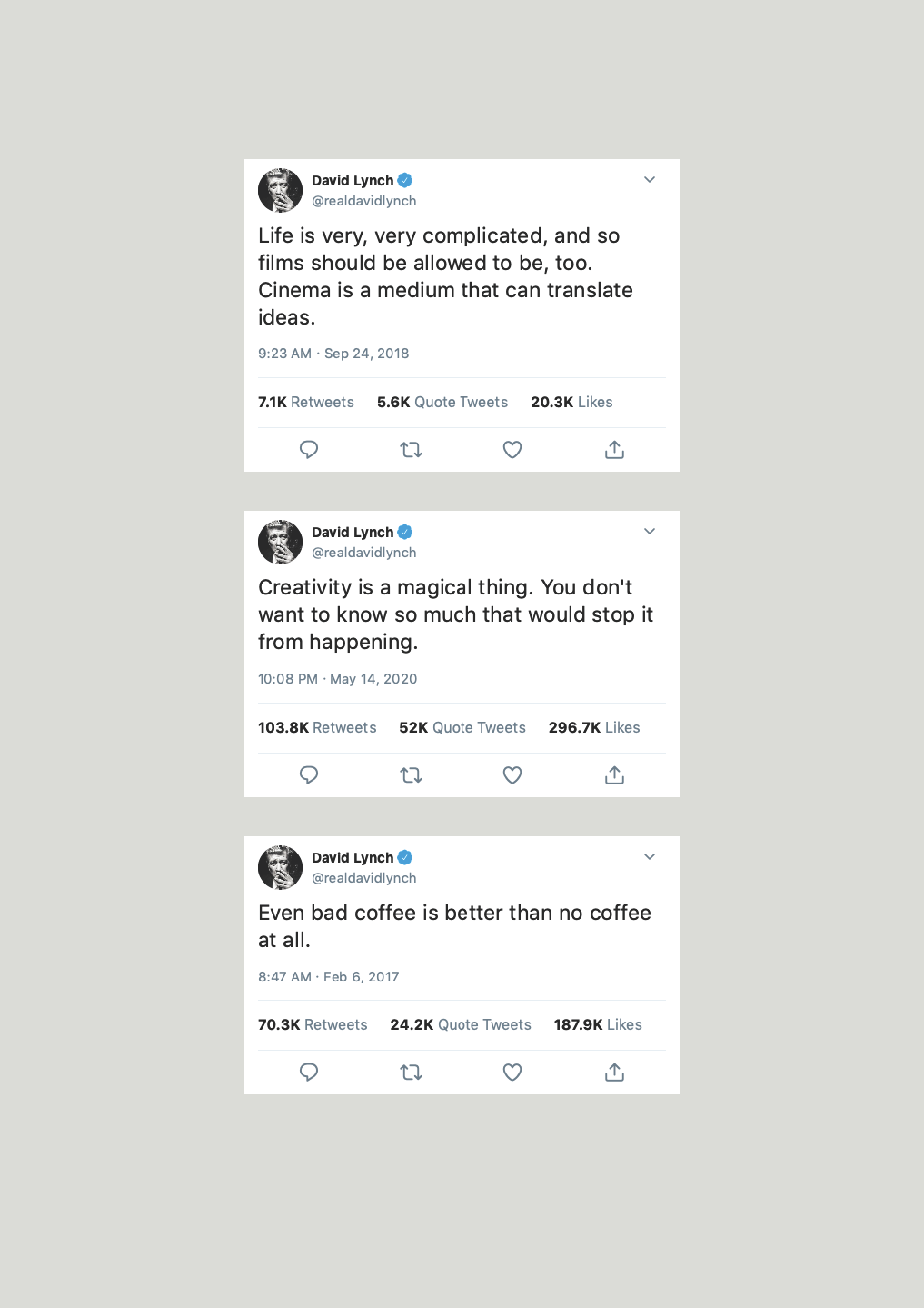 David Lynch
@realdavidlynch

Life is very, very complicated, and so films should be allowed to be, too. Cinema is a medium that can translate ideas.

9:23 AM · Sep 24, 2018

7.1K Retweets 5.6K Quote Tweets 20.3K Likes

David Lynch
@realdavidlynch

Creativity is a magical thing. You don't want to know so much that would stop it from happening.

10:08 PM · May 14, 2020

103.8K Retweets 52K Quote Tweets 296.7K Likes

David Lynch
@realdavidlynch

Even bad coffee is better than no coffee at all.

8:47 AM · Feb 6, 2017

70.3K Retweets 24.2K Quote Tweets 187.9K Likes